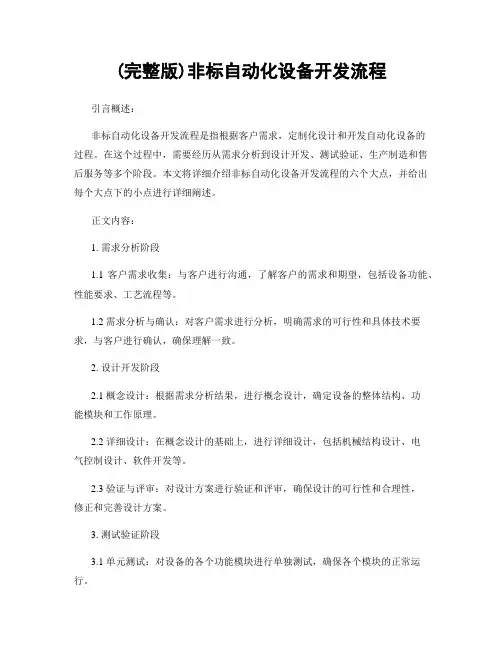 (完整版)非标自动化设备开发流程

引言概述：

非标自动化设备开发流程是指根据客户需求，定制化设计和开发自动化设备的过程。在这个过程中，需要经历从需求分析到设计开发、测试验证、生产制造和售后服务等多个阶段。本文将详细介绍非标自动化设备开发流程的六个大点，并给出每个大点下的小点进行详细阐述。

正文内容：

1. 需求分析阶段

1.1 客户需求收集：与客户进行沟通，了解客户的需求和期望，包括设备功能、性能要求、工艺流程等。

1.2 需求分析与确认：对客户需求进行分析，明确需求的可行性和具体技术要求，与客户进行确认，确保理解一致。

2. 设计开发阶段

2.1 概念设计：根据需求分析结果，进行概念设计，确定设备的整体结构、功能模块和工作原理。

2.2 详细设计：在概念设计的基础上，进行详细设计，包括机械结构设计、电气控制设计、软件开发等。

2.3 验证与评审：对设计方案进行验证和评审，确保设计的可行性和合理性，修正和完善设计方案。

3. 测试验证阶段

3.1 单元测试：对设备的各个功能模块进行单独测试，确保各个模块的正常运行。